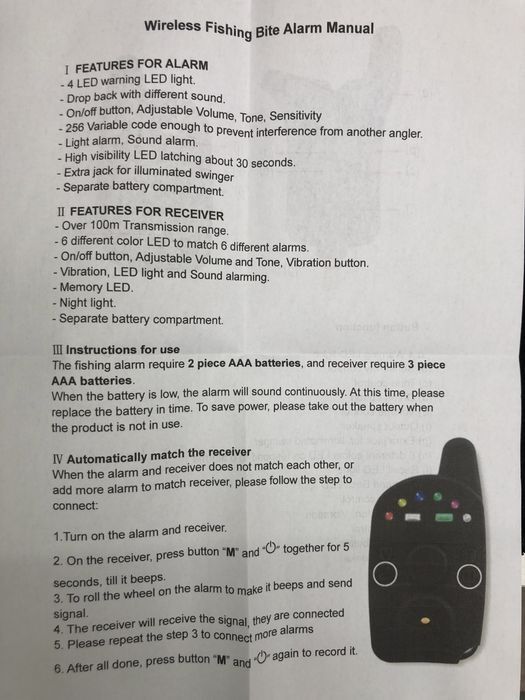 Wireless Fishing Bite Alarm Manual

I FEATURES FOR ALARM
- 4 LED warning LED light.
- Drop back with different sound.
- On/off button, Adjustable Volume, Tone, Sensitivity
- 256 Variable code enough to prevent interference from another angler.
- Light alarm, Sound alarm.
- High visibility LED latching about 30 seconds.
- Extra jack for illuminated swinger
- Separate battery compartment.

II FEATURES FOR RECEIVER
- Over 100m Transmission range.
- 6 different color LED to match 6 different alarms.
- On/off button, Adjustable Volume and Tone, Vibration button.
- Vibration, LED light and Sound alarming.
- Memory LED.
- Night light.
- Separate battery compartment.

III Instructions for use
The fishing alarm require 2 piece AAA batteries, and receiver require 3 piece AAA batteries.
When the battery is low, the alarm will sound continuously. At this time, please replace the battery in time. To save power, please take out the battery when the product is not in use.

IV Automatically match the receiver
When the alarm and receiver does not match each other, or add more alarm to match receiver, please follow the step to connect:

1.Turn on the alarm and receiver.

2. On the receiver, press button "M" and "⏻" together for 5 seconds, till it beeps.
3. To roll the wheel on the alarm to make it beeps and send signal.
4. The receiver will receive the signal, they are connected
5. Please repeat the step 3 to connect more alarms

6. After all done, press button "M" and "⏻" again to record it.